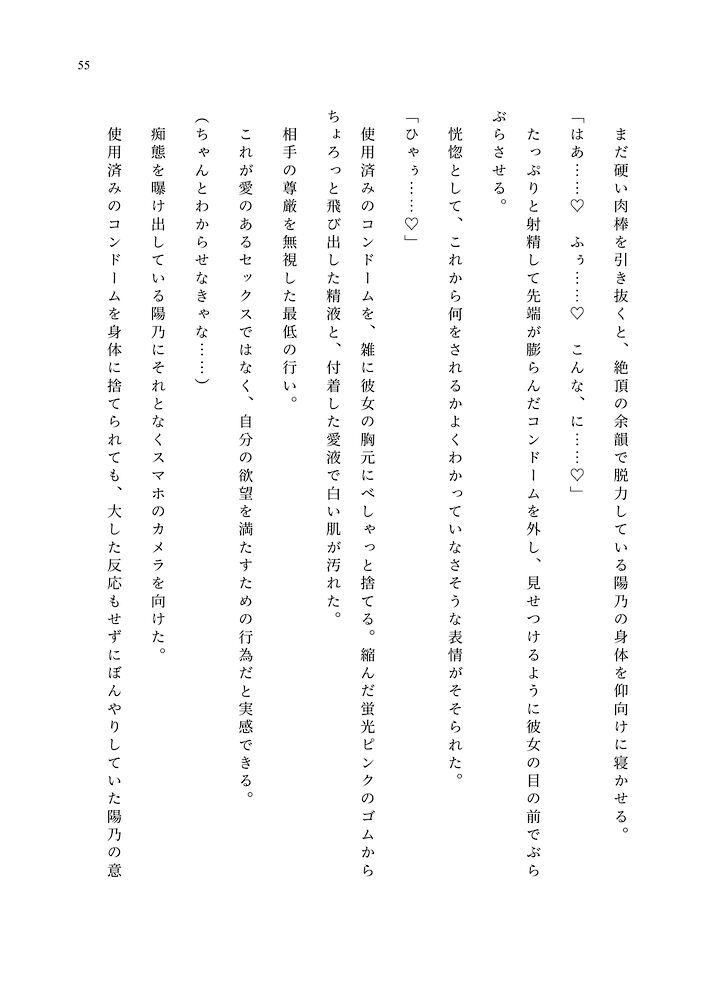 55

まだ硬い肉棒を引き抜くと、絶頂の余韻で脱力している陽乃の身体を仰向けに寝かせる。

「はあ……♡　ふぅ……♡　こんな、に……♡」

たっぷりと射精して先端が膨らんだコンドームを外し、見せつけるように彼女の目の前でぶらぶらさせる。

恍惚として、これから何をされるかよくわかっていなさそうな表情がそそられた。

「ひゃぅ……♡」

使用済みのコンドームを、雑に彼女の胸元にべしゃっと捨てる。縮んだ蛍光ピンクのゴムからちょろっと飛び出した精液と、付着した愛液で白い肌が汚れた。

相手の尊厳を無視した最低の行い。

これが愛のあるセックスではなく、自分の欲望を満たすための行為だと実感できる。

（ちゃんとわからせなきゃな……）

痴態を曝け出している陽乃にそれとなくスマホのカメラを向けた。

使用済みのコンドームを身体に捨てられても、大した反応もせずにぼんやりしていた陽乃の意